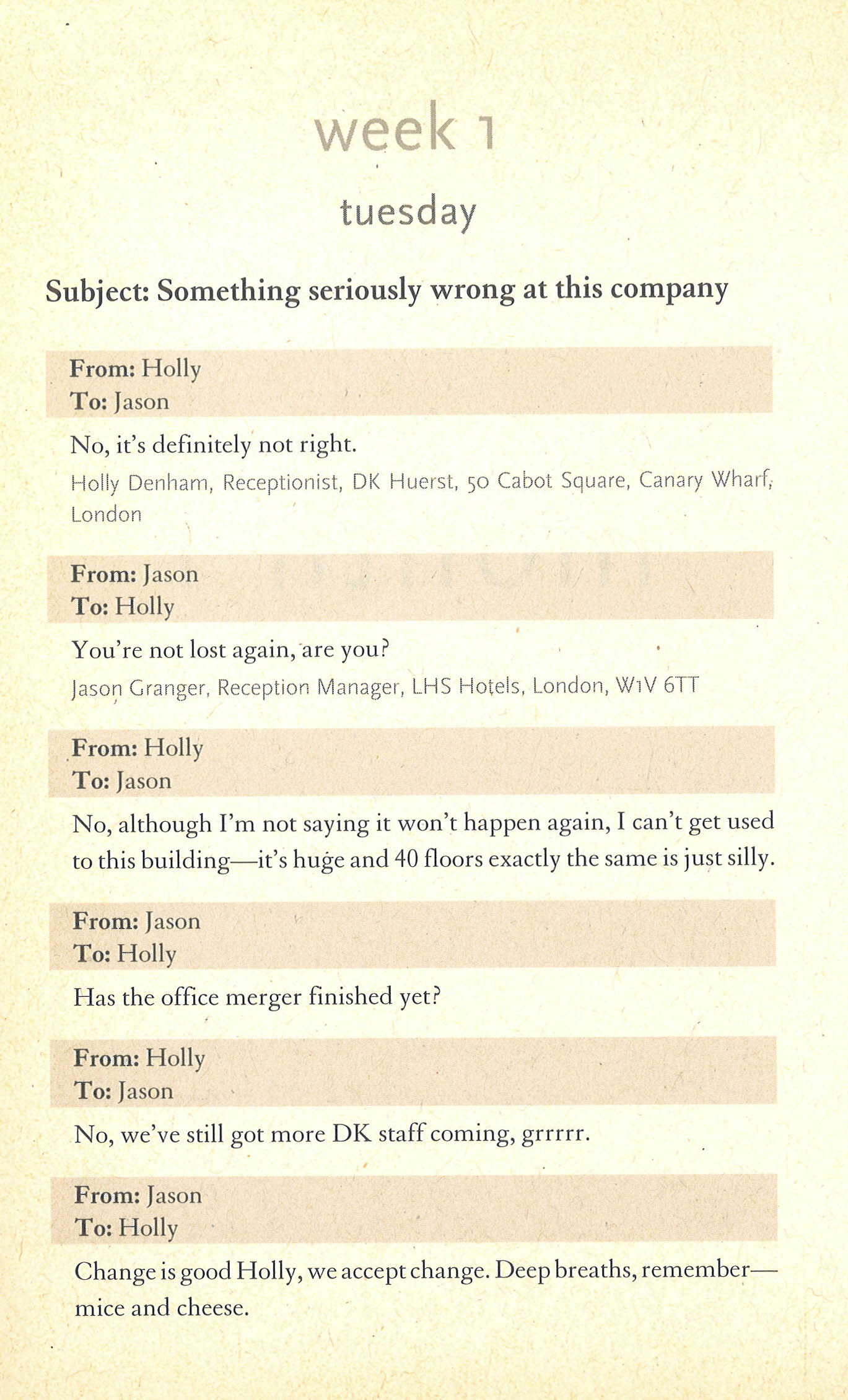 week 1

tuesday

Subject: Something seriously wrong at this company

From: Holly
To: Jason

No, it's definitely not right.

Holly Denham, Receptionist, DK Huerst, 50 Cabot Square, Canary Wharf, London

From: Jason
To: Holly

You're not lost again, are you?

Jason Granger, Reception Manager, LHS Hotels, London, W1V 6TT

From: Holly
To: Jason

No, although I'm not saying it won't happen again, I can't get used to this building—it's huge and 40 floors exactly the same is just silly.

From: Jason
To: Holly

Has the office merger finished yet?

From: Holly
To: Jason

No, we've still got more DK staff coming, grrrrr.

From: Jason
To: Holly

Change is good Holly, we accept change. Deep breaths, remember—mice and cheese.